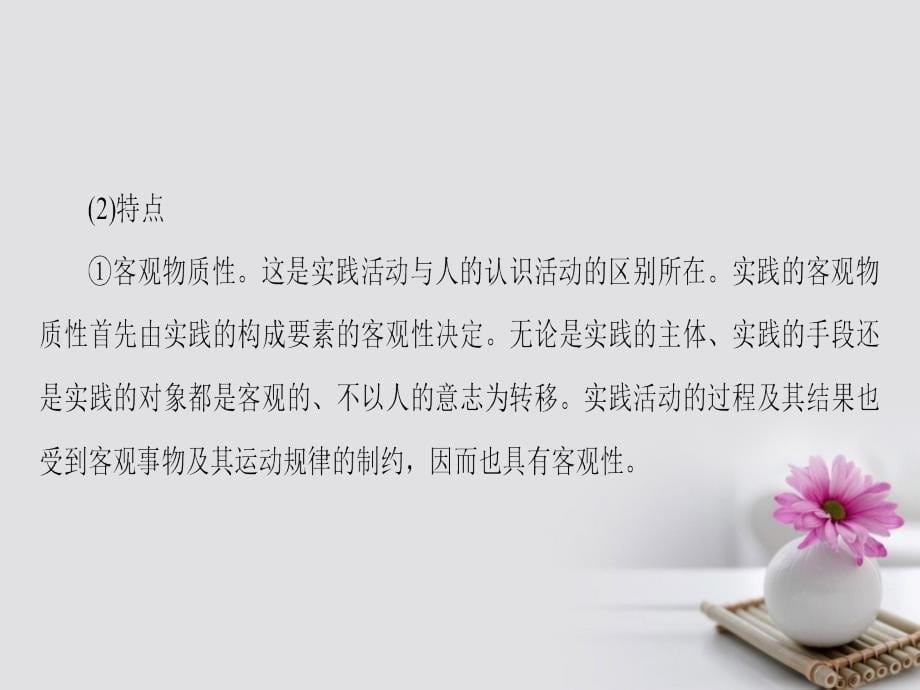 (2)特点

①客观物质性。这是实践活动与人的认识活动的区别所在。实践的客观物质性首先由实践的构成要素的客观性决定。无论是实践的主体、实践的手段还是实践的对象都是客观的、不以人的意志为转移。实践活动的过程及其结果也受到客观事物及其运动规律的制约，因而也具有客观性。